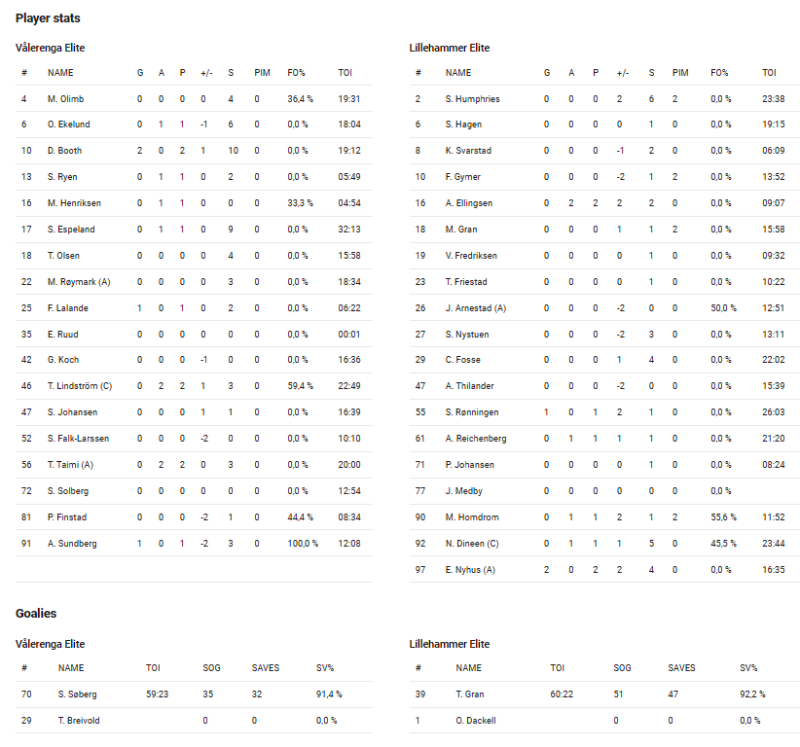 Player stats

Vålerenga Elite

| # | NAME | G | A | P | +/- | S | PIM | FO% | TOI |
|---|---|---|---|---|---|---|---|---|---|
| 4 | M. Olimb | 0 | 0 | 0 | 0 | 4 | 0 | 36,4 % | 19:31 |
| 6 | O. Ekelund | 0 | 1 | 1 | -1 | 6 | 0 | 0,0 % | 18:04 |
| 10 | D. Booth | 2 | 0 | 2 | 1 | 10 | 0 | 0,0 % | 19:12 |
| 13 | S. Ryen | 0 | 1 | 1 | 0 | 2 | 0 | 0,0 % | 05:49 |
| 16 | M. Henriksen | 0 | 1 | 1 | 0 | 0 | 0 | 33,3 % | 04:54 |
| 17 | S. Espeland | 0 | 1 | 1 | 0 | 9 | 0 | 0,0 % | 32:13 |
| 18 | T. Olsen | 0 | 0 | 0 | 0 | 4 | 0 | 0,0 % | 15:58 |
| 22 | M. Røymark (A) | 0 | 0 | 0 | 0 | 3 | 0 | 0,0 % | 18:34 |
| 25 | F. Lalande | 1 | 0 | 1 | 0 | 2 | 0 | 0,0 % | 06:22 |
| 35 | E. Ruud | 0 | 0 | 0 | 0 | 0 | 0 | 0,0 % | 00:01 |
| 42 | G. Koch | 0 | 0 | 0 | -1 | 0 | 0 | 0,0 % | 16:36 |
| 46 | T. Lindström (C) | 0 | 2 | 2 | 1 | 3 | 0 | 59,4 % | 22:49 |
| 47 | S. Johansen | 0 | 0 | 0 | 1 | 1 | 0 | 0,0 % | 16:39 |
| 52 | S. Falk-Larssen | 0 | 0 | 0 | -2 | 0 | 0 | 0,0 % | 10:10 |
| 56 | T. Taimi (A) | 0 | 2 | 2 | 0 | 3 | 0 | 0,0 % | 20:00 |
| 72 | S. Solberg | 0 | 0 | 0 | 0 | 0 | 0 | 0,0 % | 12:54 |
| 81 | P. Finstad | 0 | 0 | 0 | -2 | 1 | 0 | 44,4 % | 08:34 |
| 91 | A. Sundberg | 1 | 0 | 1 | -2 | 3 | 0 | 100,0 % | 12:08 |

Lillehammer Elite

| # | NAME | G | A | P | +/- | S | PIM | FO% | TOI |
|---|---|---|---|---|---|---|---|---|---|
| 2 | S. Humphries | 0 | 0 | 0 | 2 | 6 | 2 | 0,0 % | 23:38 |
| 6 | S. Hagen | 0 | 0 | 0 | 0 | 1 | 0 | 0,0 % | 19:15 |
| 8 | K. Svarstad | 0 | 0 | 0 | -1 | 2 | 0 | 0,0 % | 06:09 |
| 10 | F. Gymer | 0 | 0 | 0 | -2 | 1 | 2 | 0,0 % | 13:52 |
| 16 | A. Ellingsen | 0 | 2 | 2 | 2 | 2 | 0 | 0,0 % | 09:07 |
| 18 | M. Gran | 0 | 0 | 0 | 1 | 1 | 2 | 0,0 % | 15:58 |
| 19 | V. Fredriksen | 0 | 0 | 0 | 0 | 1 | 0 | 0,0 % | 09:32 |
| 23 | T. Friestad | 0 | 0 | 0 | 0 | 1 | 0 | 0,0 % | 10:22 |
| 26 | J. Arnestad (A) | 0 | 0 | 0 | -2 | 0 | 0 | 50,0 % | 12:51 |
| 27 | S. Nystuen | 0 | 0 | 0 | -2 | 3 | 0 | 0,0 % | 13:11 |
| 29 | C. Fosse | 0 | 0 | 0 | 1 | 4 | 0 | 0,0 % | 22:02 |
| 47 | A. Thilander | 0 | 0 | 0 | -2 | 0 | 0 | 0,0 % | 15:39 |
| 55 | S. Rønningen | 1 | 0 | 1 | 2 | 1 | 0 | 0,0 % | 26:03 |
| 61 | A. Reichenberg | 0 | 1 | 1 | 1 | 1 | 0 | 0,0 % | 21:20 |
| 71 | P. Johansen | 0 | 0 | 0 | 0 | 1 | 0 | 0,0 % | 08:24 |
| 77 | J. Medby | 0 | 0 | 0 | 0 | 0 | 0 | 0,0 % | |
| 90 | M. Homdrom | 0 | 1 | 1 | 2 | 1 | 2 | 55,6 % | 11:52 |
| 92 | N. Dineen (C) | 0 | 1 | 1 | 1 | 5 | 0 | 45,5 % | 23:44 |
| 97 | E. Nyhus (A) | 2 | 0 | 2 | 2 | 4 | 0 | 0,0 % | 16:35 |

Goalies

Vålerenga Elite

| # | NAME | TOI | SOG | SAVES | SV% |
|---|---|---|---|---|---|
| 70 | S. Søberg | 59:23 | 35 | 32 | 91,4 % |
| 29 | T. Breivold | | 0 | 0 | 0,0 % |

Lillehammer Elite

| # | NAME | TOI | SOG | SAVES | SV% |
|---|---|---|---|---|---|
| 39 | T. Gran | 60:22 | 51 | 47 | 92,2 % |
| 1 | O. Dackell | | 0 | 0 | 0,0 % |